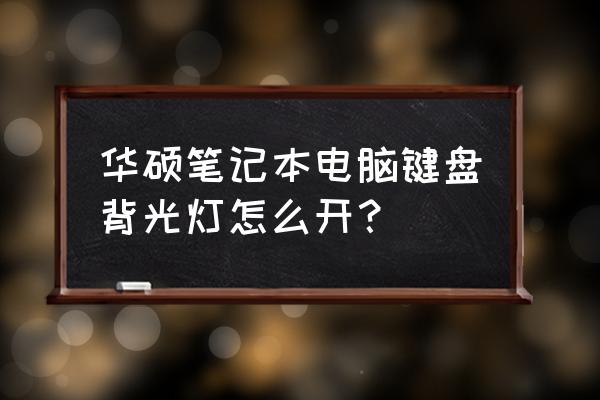 华硕笔记本电脑键盘背光灯怎么开?